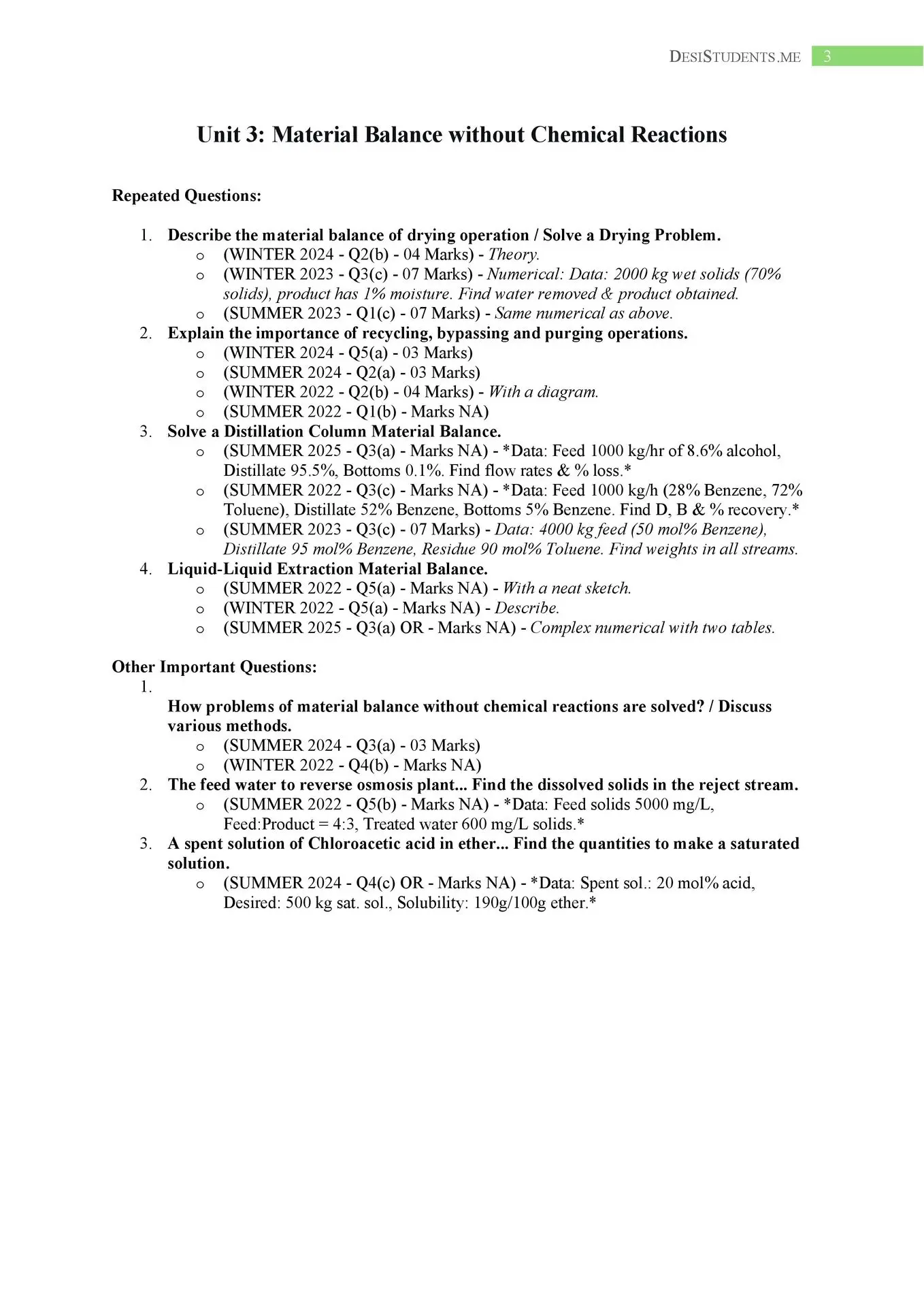 DESISTUDENTS.ME 3

Unit 3: Material Balance without Chemical Reactions

Repeated Questions:

1. Describe the material balance of drying operation / Solve a Drying Problem.
o (WINTER 2024 - Q2(b) - 04 Marks) - Theory.
o (WINTER 2023 - Q3(c) - 07 Marks) - Numerical: Data: 2000 kg wet solids (70% solids), product has 1% moisture. Find water removed & product obtained.
o (SUMMER 2023 - Q1(c) - 07 Marks) - Same numerical as above.
2. Explain the importance of recycling, bypassing and purging operations.
o (WINTER 2024 - Q5(a) - 03 Marks)
o (SUMMER 2024 - Q2(a) - 03 Marks)
o (WINTER 2022 - Q2(b) - 04 Marks) - With a diagram.
o (SUMMER 2022 - Q1(b) - Marks NA)
3. Solve a Distillation Column Material Balance.
o (SUMMER 2025 - Q3(a) - Marks NA) - *Data: Feed 1000 kg/hr of 8.6% alcohol, Distillate 95.5%, Bottoms 0.1%. Find flow rates & % loss.*
o (SUMMER 2022 - Q3(c) - Marks NA) - *Data: Feed 1000 kg/h (28% Benzene, 72% Toluene), Distillate 52% Benzene, Bottoms 5% Benzene. Find D, B & % recovery.*
o (SUMMER 2023 - Q3(c) - 07 Marks) - Data: 4000 kg feed (50 mol% Benzene), Distillate 95 mol% Benzene, Residue 90 mol% Toluene. Find weights in all streams.
4. Liquid-Liquid Extraction Material Balance.
o (SUMMER 2022 - Q5(a) - Marks NA) - With a neat sketch.
o (WINTER 2022 - Q5(a) - Marks NA) - Describe.
o (SUMMER 2025 - Q3(a) OR - Marks NA) - Complex numerical with two tables.

Other Important Questions:
1.
How problems of material balance without chemical reactions are solved? / Discuss various methods.
o (SUMMER 2024 - Q3(a) - 03 Marks)
o (WINTER 2022 - Q4(b) - Marks NA)
2. The feed water to reverse osmosis plant... Find the dissolved solids in the reject stream.
o (SUMMER 2022 - Q5(b) - Marks NA) - *Data: Feed solids 5000 mg/L, Feed:Product = 4:3, Treated water 600 mg/L solids.*
3. A spent solution of Chloroacetic acid in ether... Find the quantities to make a saturated solution.
o (SUMMER 2024 - Q4(c) OR - Marks NA) - *Data: Spent sol.: 20 mol% acid, Desired: 500 kg sat. sol., Solubility: 190g/100g ether.*